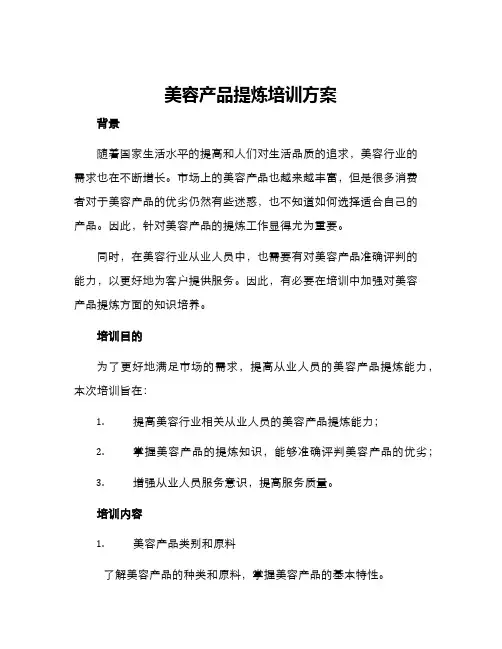 美容产品提炼培训方案

背景

随着国家生活水平的提高和人们对生活品质的追求，美容行业的需求也在不断增长。市场上的美容产品也越来越丰富，但是很多消费者对于美容产品的优劣仍然有些迷惑，也不知道如何选择适合自己的产品。因此，针对美容产品的提炼工作显得尤为重要。

同时，在美容行业从业人员中，也需要有对美容产品准确评判的能力，以更好地为客户提供服务。因此，有必要在培训中加强对美容产品提炼方面的知识培养。

培训目的

为了更好地满足市场的需求，提高从业人员的美容产品提炼能力，本次培训旨在：

1. 提高美容行业相关从业人员的美容产品提炼能力；

2. 掌握美容产品的提炼知识，能够准确评判美容产品的优劣；

3. 增强从业人员服务意识，提高服务质量。

培训内容

1. 美容产品类别和原料

了解美容产品的种类和原料，掌握美容产品的基本特性。